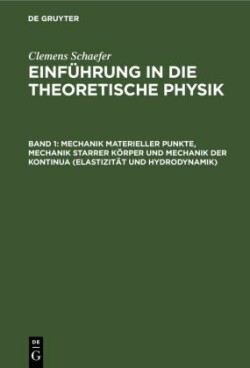 DE GRUYTER

Clemens Schaefer

EINFÜHRUNG IN DIE THEORETISCHE PHYSIK

BAND 1: MECHANIK MATERIELLER PUNKTE, MECHANIK STARRER KÖRPER UND MECHANIK DER KONTINUA (ELASTIZITÄT UND HYDRODYNAMIK)

DE G